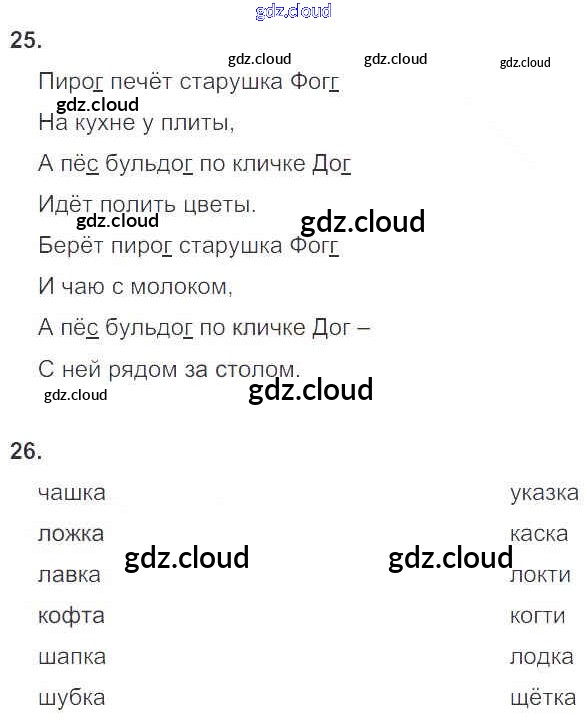 25.

Пирог печёт старушка Фогг
На кухне у плиты,
А пёс бульдог по кличке Дог
Идёт полить цветы.
Берёт пирог старушка Фогг
И чаю с молоком,
А пёс бульдог по кличке Дог –
С ней рядом за столом.

26.

чашка
ложка
лавка
кофта
шапка
шубка

указка
каска
локти
когти
лодка
щётка

gdz.cloud